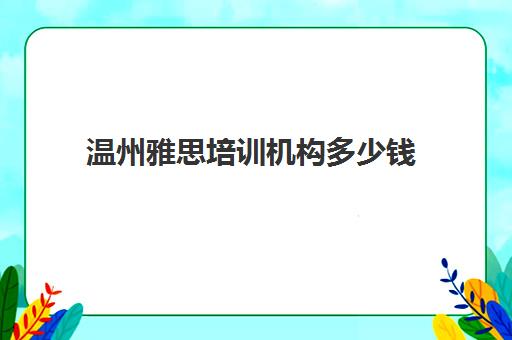 温州雅思培训机构多少钱